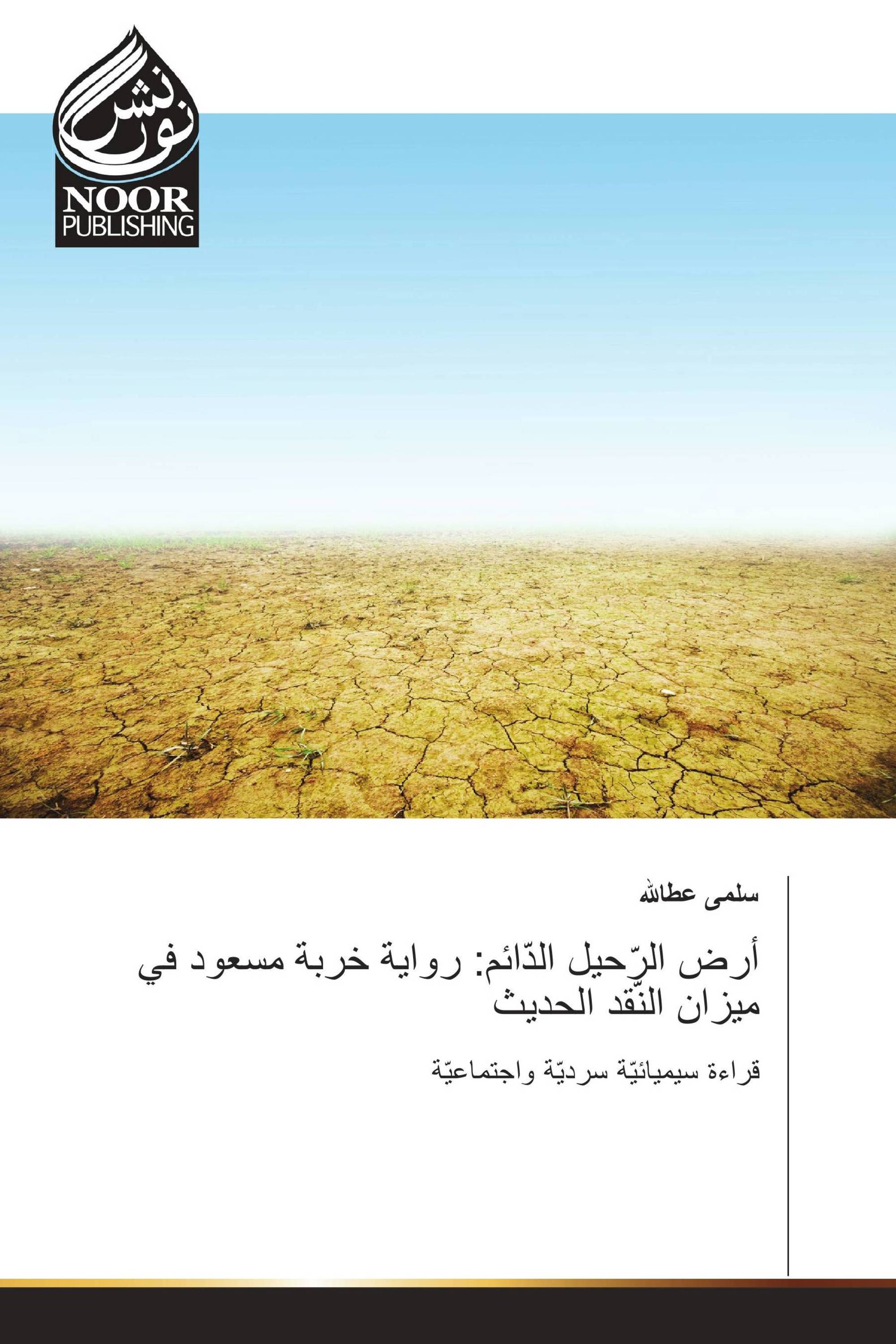 نور نشر
NOOR
PUBLISHING

سلمى عطاالله

أرض الرّحيل الدّائم: رواية خربة مسعود في ميزان النّقد الحديث

قراءة سيميائيّة سرديّة واجتماعيّة